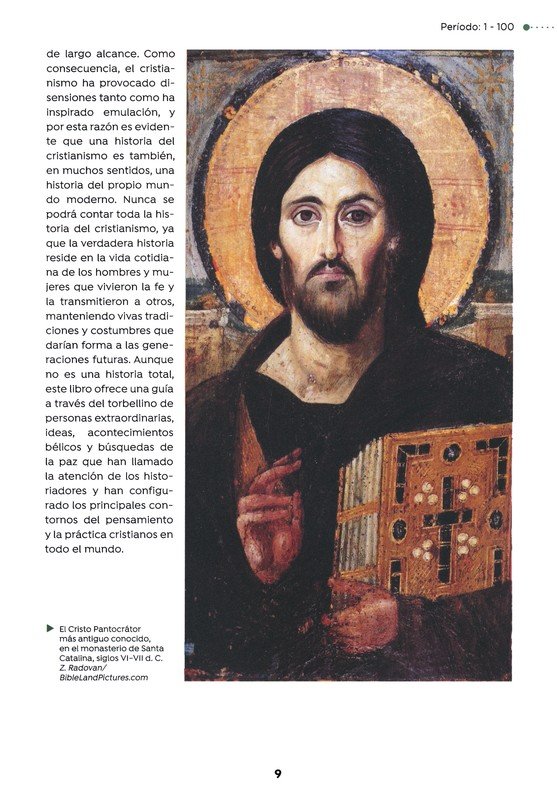 Período: 1 - 100

de largo alcance. Como consecuencia, el cristianismo ha provocado disensiones tanto como ha inspirado emulación, y por esta razón es evidente que una historia del cristianismo es también, en muchos sentidos, una historia del propio mundo moderno. Nunca se podrá contar toda la historia del cristianismo, ya que la verdadera historia reside en la vida cotidiana de los hombres y mujeres que vivieron la fe y la transmitieron a otros, manteniendo vivas tradiciones y costumbres que darían forma a las generaciones futuras. Aunque no es una historia total, este libro ofrece una guía a través del torbellino de personas extraordinarias, ideas, acontecimientos bélicos y búsquedas de la paz que han llamado la atención de los historiadores y han configurado los principales contornos del pensamiento y la práctica cristianos en todo el mundo.

El Cristo Pantocrátor más antiguo conocido, en el monasterio de Santa Catalina, siglos VI-VII d. C.
Z. Radovan/ BibleLandPictures.com

9